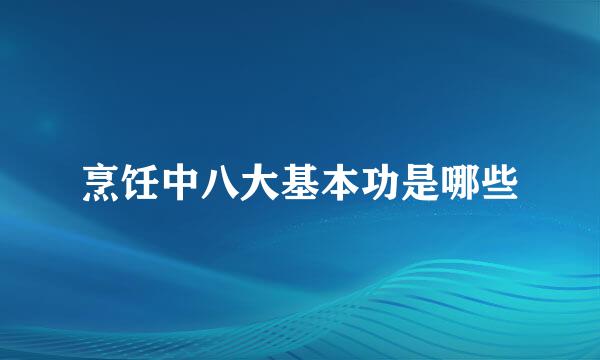 烹饪中八大基本功是哪些